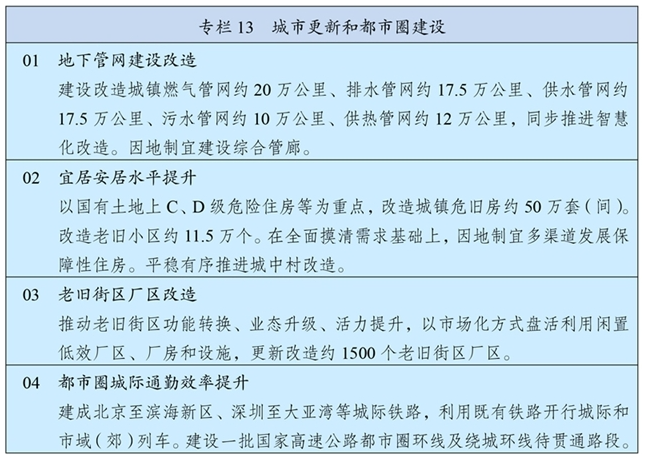 专栏 13　城市更新和都市圈建设

01　地下管网建设改造
建设改造城镇燃气管网约 20 万公里、排水管网约 17.5 万公里、供水管网约 17.5 万公里、污水管网约 10 万公里、供热管网约 12 万公里，同步推进智慧化改造。因地制宜建设综合管廊。

02　宜居安居水平提升
以国有土地上 C、D 级危险住房等为重点，改造城镇危旧房约 50 万套（间）。改造老旧小区约 11.5 万个。在全面摸清需求基础上，因地制宜多渠道发展保障性住房。平稳有序推进城中村改造。

03　老旧街区厂区改造
推动老旧街区功能转换、业态升级、活力提升，以市场化方式盘活利用闲置低效厂区、厂房和设施，更新改造约 1500 个老旧街区厂区。

04　都市圈城际通勤效率提升
建成北京至滨海新区、深圳至大亚湾等城际铁路，利用既有铁路开行城际和市域（郊）列车。建设一批国家高速公路都市圈环线及绕城环线待贯通路段。